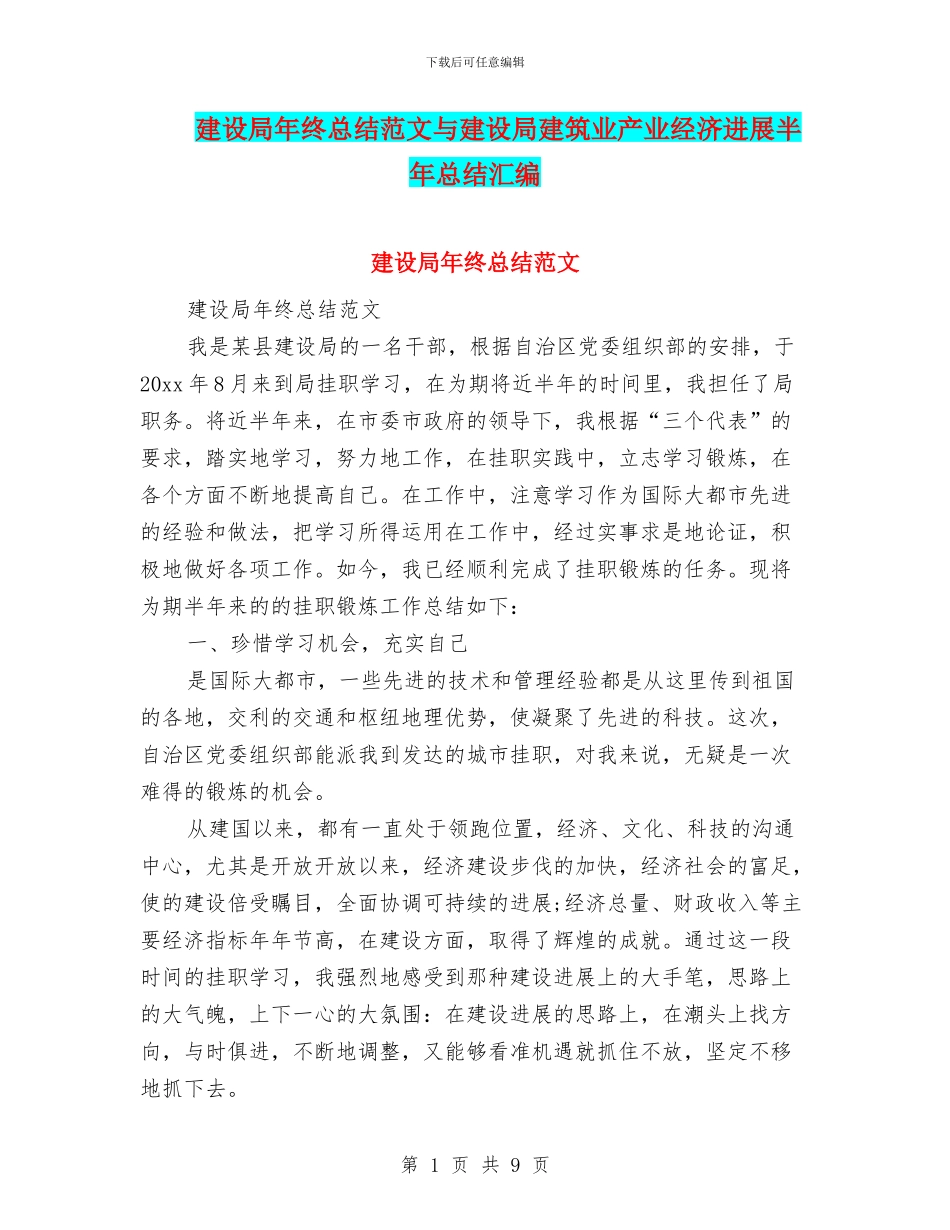 下载后可任意编辑

建设局年终总结范文与建设局建筑业产业经济进展半年总结汇编

建设局年终总结范文

建设局年终总结范文

我是某县建设局的一名干部，根据自治区党委组织部的安排，于20xx年8月来到局挂职学习，在为期将近半年的时间里，我担任了局职务。将近半年来，在市委市政府的领导下，我根据“三个代表”的要求，踏实地学习，努力地工作，在挂职实践中，立志学习锻炼，在各个方面不断地提高自己。在工作中，注意学习作为国际大都市先进的经验和做法，把学习所得运用在工作中，经过实事求是地论证，积极地做好各项工作。如今，我已经顺利完成了挂职锻炼的任务。现将为期半年来的的挂职锻炼工作总结如下：

一、珍惜学习机会，充实自己

是国际大都市，一些先进的技术和管理经验都是从这里传到祖国的各地，交利的交通和枢纽地理优势，使凝聚了先进的科技。这次，自治区党委组织部能派我到发达的城市挂职，对我来说，无疑是一次难得的锻炼的机会。

从建国以来，都有一直处于领跑位置，经济、文化、科技的沟通中心，尤其是开放开放以来，经济建设步伐的加快，经济社会的富足，使的建设倍受瞩目，全面协调可持续的进展;经济总量、财政收入等主要经济指标年年节高，在建设方面，取得了辉煌的成就。通过这一段时间的挂职学习，我强烈地感受到那种建设进展上的大手笔，思路上的大气魄，上下一心的大氛围：在建设进展的思路上，在潮头上找方向，与时俱进，不断地调整，又能够看准机遇就抓住不放，坚定不移地抓下去。

第 1 页 共 9 页